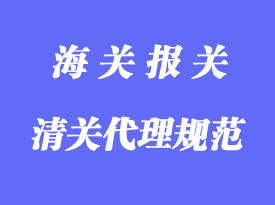 海关报关

清关代理规范